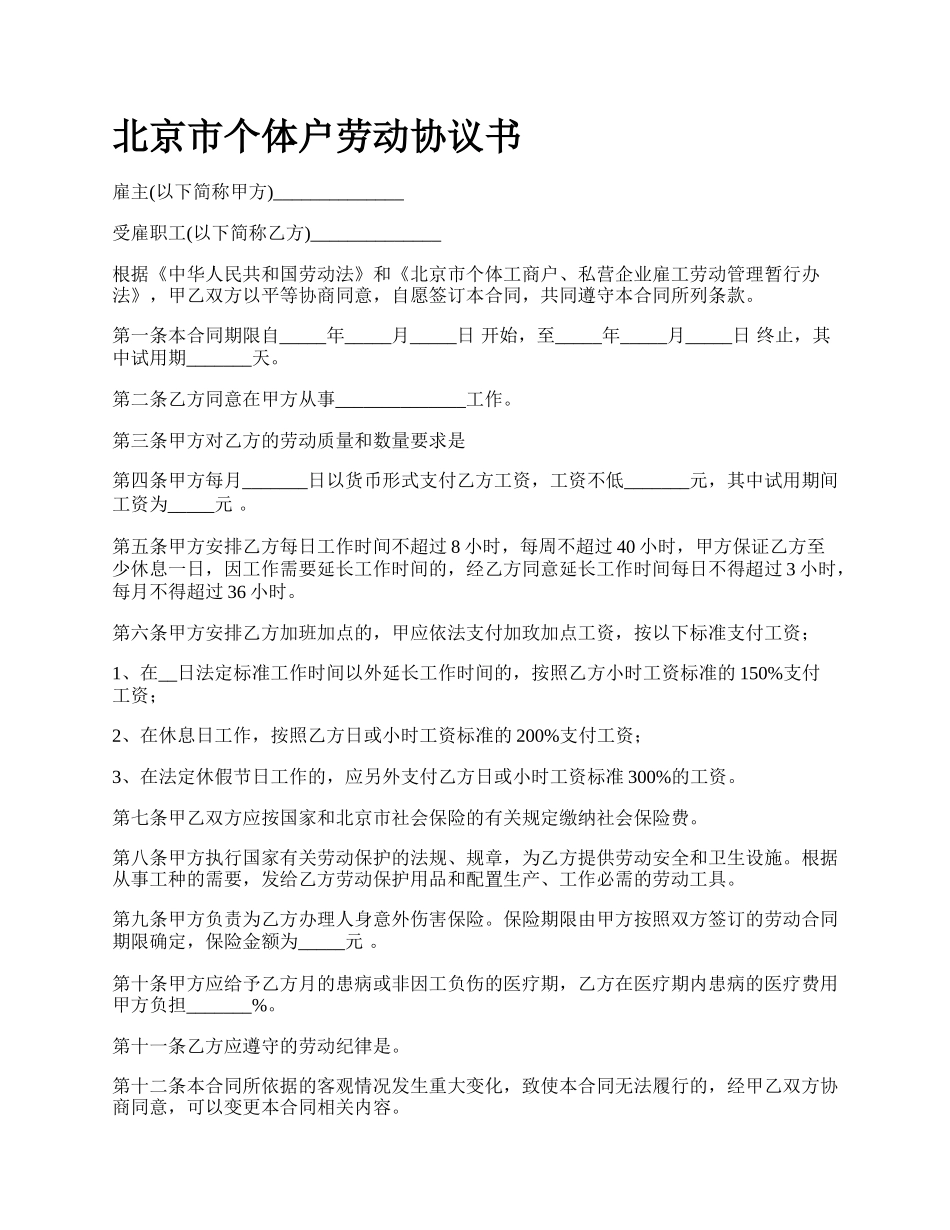 北京市个体户劳动协议书

雇主(以下简称甲方)______________

受雇职工(以下简称乙方)______________

根据《中华人民共和国劳动法》和《北京市个体工商户、私营企业雇工劳动管理暂行办法》，甲乙双方以平等协商同意，自愿签订本合同，共同遵守本合同所列条款。

第一条本合同期限自_____年_____月_____日 开始，至_____年_____月_____日 终止，其中试用期_______天。

第二条乙方同意在甲方从事______________工作。

第三条甲方对乙方的劳动质量和数量要求是

第四条甲方每月_______日以货币形式支付乙方工资，工资不低_______元，其中试用期间工资为_____元 。

第五条甲方安排乙方每日工作时间不超过 8 小时，每周不超过 40 小时，甲方保证乙方至少休息一日，因工作需要延长工作时间的，经乙方同意延长工作时间每日不得超过 3 小时，每月不得超过 36 小时。

第六条甲方安排乙方加班加点的，甲应依法支付加玫加点工资，按以下标准支付工资；

1、在__日法定标准工作时间以外延长工作时间的，按照乙方小时工资标准的 150%支付工资；

2、在休息日工作，按照乙方日或小时工资标准的 200%支付工资；

3、在法定休假节日工作的，应另外支付乙方日或小时工资标准 300%的工资。

第七条甲乙双方应按国家和北京市社会保险的有关规定缴纳社会保险费。

第八条甲方执行国家有关劳动保护的法规、规章，为乙方提供劳动安全和卫生设施。根据从事工种的需要，发给乙方劳动保护用品和配置生产、工作必需的劳动工具。

第九条甲方负责为乙方办理人身意外伤害保险。保险期限由甲方按照双方签订的劳动合同期限确定，保险金额为_____元 。

第十条甲方应给予乙方月的患病或非因工负伤的医疗期，乙方在医疗期内患病的医疗费用甲方负担_______%。

第十一条乙方应遵守的劳动纪律是。

第十二条本合同所依据的客观情况发生重大变化，致使本合同无法履行的，经甲乙双方协商同意，可以变更本合同相关内容。